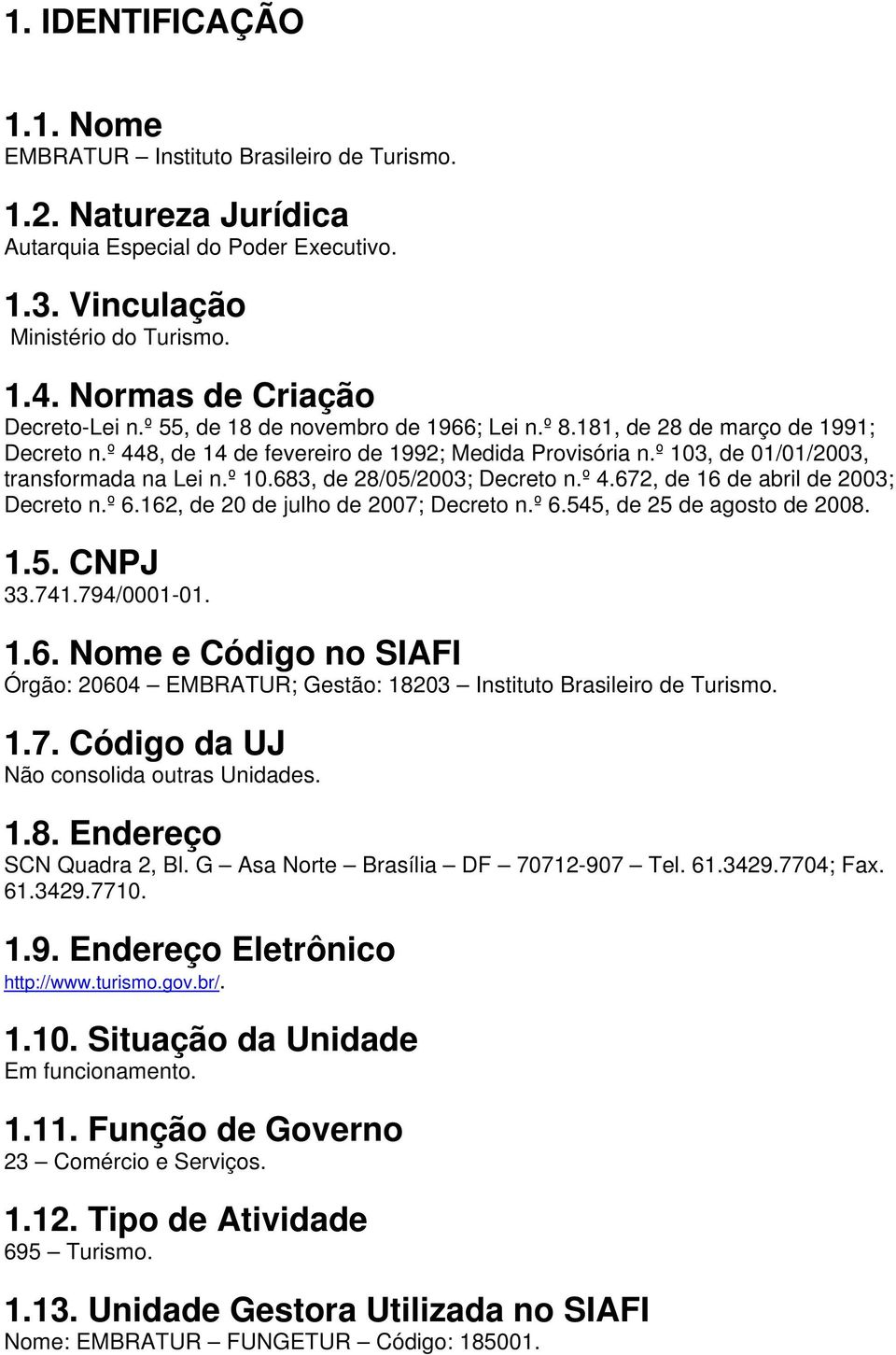 1. IDENTIFICAÇÃO

1.1. Nome
EMBRATUR – Instituto Brasileiro de Turismo.

1.2. Natureza Jurídica
Autarquia Especial do Poder Executivo.

1.3. Vinculação
Ministério do Turismo.

1.4. Normas de Criação
Decreto-Lei n.º 55, de 18 de novembro de 1966; Lei n.º 8.181, de 28 de março de 1991; Decreto n.º 448, de 14 de fevereiro de 1992; Medida Provisória n.º 103, de 01/01/2003, transformada na Lei n.º 10.683, de 28/05/2003; Decreto n.º 4.672, de 16 de abril de 2003; Decreto n.º 6.162, de 20 de julho de 2007; Decreto n.º 6.545, de 25 de agosto de 2008.

1.5. CNPJ
33.741.794/0001-01.

1.6. Nome e Código no SIAFI
Órgão: 20604 – EMBRATUR; Gestão: 18203 – Instituto Brasileiro de Turismo.

1.7. Código da UJ
Não consolida outras Unidades.

1.8. Endereço
SCN Quadra 2, Bl. G – Asa Norte – Brasília – DF – 70712-907 – Tel. 61.3429.7704; Fax. 61.3429.7710.

1.9. Endereço Eletrônico
http://www.turismo.gov.br/.

1.10. Situação da Unidade
Em funcionamento.

1.11. Função de Governo
23 – Comércio e Serviços.

1.12. Tipo de Atividade
695 – Turismo.

1.13. Unidade Gestora Utilizada no SIAFI
Nome: EMBRATUR – FUNGETUR – Código: 185001.